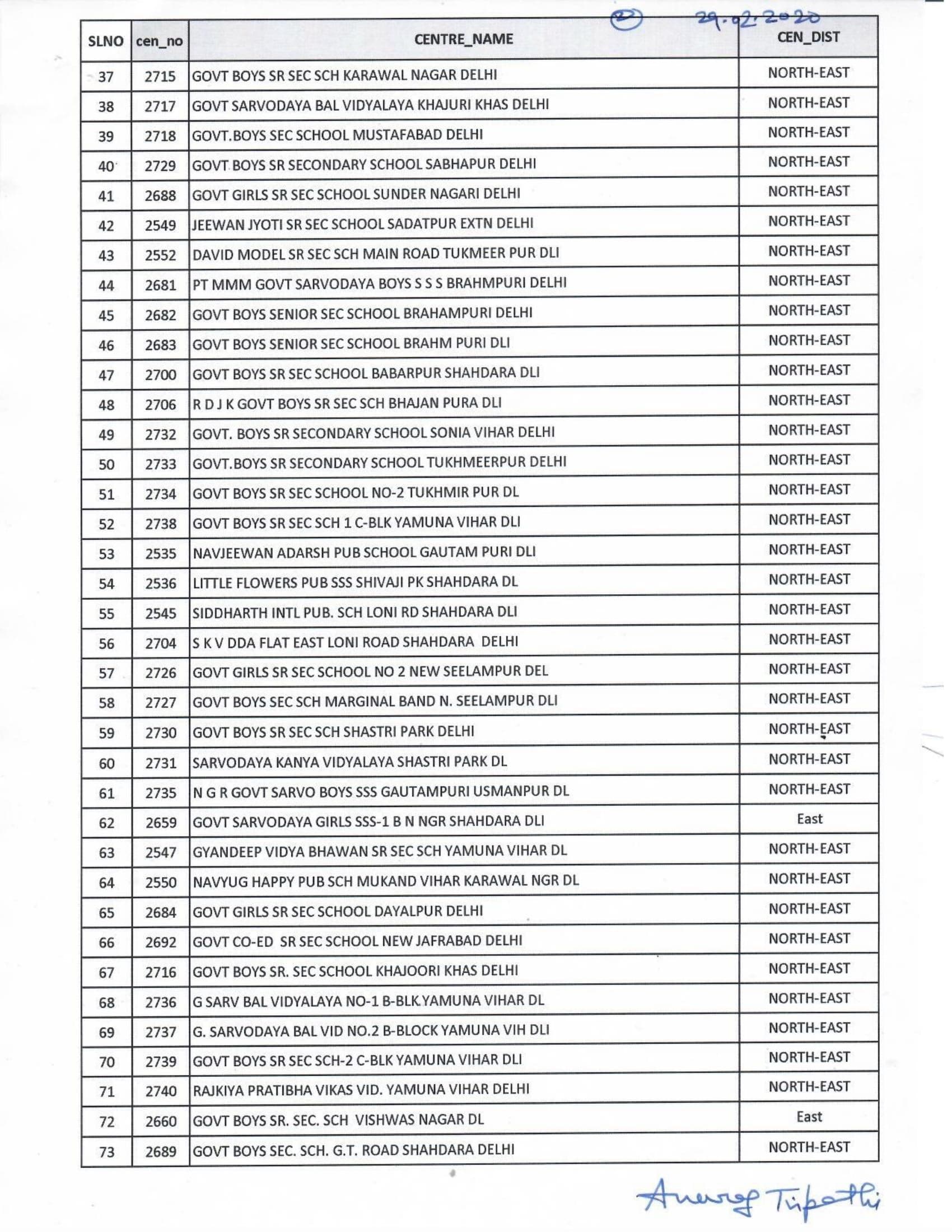 (2) 29.02.2020

| SLNO | cen_no | CENTRE_NAME | CEN_DIST |
|---|---|---|---|
| 37 | 2715 | GOVT BOYS SR SEC SCH KARAWAL NAGAR DELHI | NORTH-EAST |
| 38 | 2717 | GOVT SARVODAYA BAL VIDYALAYA KHAJURI KHAS DELHI | NORTH-EAST |
| 39 | 2718 | GOVT.BOYS SEC SCHOOL MUSTAFABAD DELHI | NORTH-EAST |
| 40 | 2729 | GOVT BOYS SR SECONDARY SCHOOL SABHAPUR DELHI | NORTH-EAST |
| 41 | 2688 | GOVT GIRLS SR SEC SCHOOL SUNDER NAGARI DELHI | NORTH-EAST |
| 42 | 2549 | JEEWAN JYOTI SR SEC SCHOOL SADATPUR EXTN DELHI | NORTH-EAST |
| 43 | 2552 | DAVID MODEL SR SEC SCH MAIN ROAD TUKMEER PUR DLI | NORTH-EAST |
| 44 | 2681 | PT MMM GOVT SARVODAYA BOYS S S S BRAHMPURI DELHI | NORTH-EAST |
| 45 | 2682 | GOVT BOYS SENIOR SEC SCHOOL BRAHAMPURI DELHI | NORTH-EAST |
| 46 | 2683 | GOVT BOYS SENIOR SEC SCHOOL BRAHM PURI DLI | NORTH-EAST |
| 47 | 2700 | GOVT BOYS SR SEC SCHOOL BABARPUR SHAHDARA DLI | NORTH-EAST |
| 48 | 2706 | R D J K GOVT BOYS SR SEC SCH BHAJAN PURA DLI | NORTH-EAST |
| 49 | 2732 | GOVT. BOYS SR SECONDARY SCHOOL SONIA VIHAR DELHI | NORTH-EAST |
| 50 | 2733 | GOVT.BOYS SR SECONDARY SCHOOL TUKHMEERPUR DELHI | NORTH-EAST |
| 51 | 2734 | GOVT BOYS SR SEC SCHOOL NO-2 TUKHMIR PUR DL | NORTH-EAST |
| 52 | 2738 | GOVT BOYS SR SEC SCH 1 C-BLK YAMUNA VIHAR DLI | NORTH-EAST |
| 53 | 2535 | NAVJEEWAN ADARSH PUB SCHOOL GAUTAM PURI DLI | NORTH-EAST |
| 54 | 2536 | LITTLE FLOWERS PUB SSS SHIVAJI PK SHAHDARA DL | NORTH-EAST |
| 55 | 2545 | SIDDHARTH INTL PUB. SCH LONI RD SHAHDARA DLI | NORTH-EAST |
| 56 | 2704 | S K V DDA FLAT EAST LONI ROAD SHAHDARA DELHI | NORTH-EAST |
| 57 | 2726 | GOVT GIRLS SR SEC SCHOOL NO 2 NEW SEELAMPUR DEL | NORTH-EAST |
| 58 | 2727 | GOVT BOYS SEC SCH MARGINAL BAND N. SEELAMPUR DLI | NORTH-EAST |
| 59 | 2730 | GOVT BOYS SR SEC SCH SHASTRI PARK DELHI | NORTH-EAST |
| 60 | 2731 | SARVODAYA KANYA VIDYALAYA SHASTRI PARK DL | NORTH-EAST |
| 61 | 2735 | N G R GOVT SARVO BOYS SSS GAUTAMPURI USMANPUR DL | NORTH-EAST |
| 62 | 2659 | GOVT SARVODAYA GIRLS SSS-1 B N NGR SHAHDARA DLI | East |
| 63 | 2547 | GYANDEEP VIDYA BHAWAN SR SEC SCH YAMUNA VIHAR DL | NORTH-EAST |
| 64 | 2550 | NAVYUG HAPPY PUB SCH MUKAND VIHAR KARAWAL NGR DL | NORTH-EAST |
| 65 | 2684 | GOVT GIRLS SR SEC SCHOOL DAYALPUR DELHI | NORTH-EAST |
| 66 | 2692 | GOVT CO-ED SR SEC SCHOOL NEW JAFRABAD DELHI | NORTH-EAST |
| 67 | 2716 | GOVT BOYS SR. SEC SCHOOL KHAJOORI KHAS DELHI | NORTH-EAST |
| 68 | 2736 | G SARV BAL VIDYALAYA NO-1 B-BLK.YAMUNA VIHAR DL | NORTH-EAST |
| 69 | 2737 | G. SARVODAYA BAL VID NO.2 B-BLOCK YAMUNA VIH DLI | NORTH-EAST |
| 70 | 2739 | GOVT BOYS SR SEC SCH-2 C-BLK YAMUNA VIHAR DLI | NORTH-EAST |
| 71 | 2740 | RAJKIYA PRATIBHA VIKAS VID. YAMUNA VIHAR DELHI | NORTH-EAST |
| 72 | 2660 | GOVT BOYS SR. SEC. SCH VISHWAS NAGAR DL | East |
| 73 | 2689 | GOVT BOYS SEC. SCH. G.T. ROAD SHAHDARA DELHI | NORTH-EAST |

Anurag Tripathi